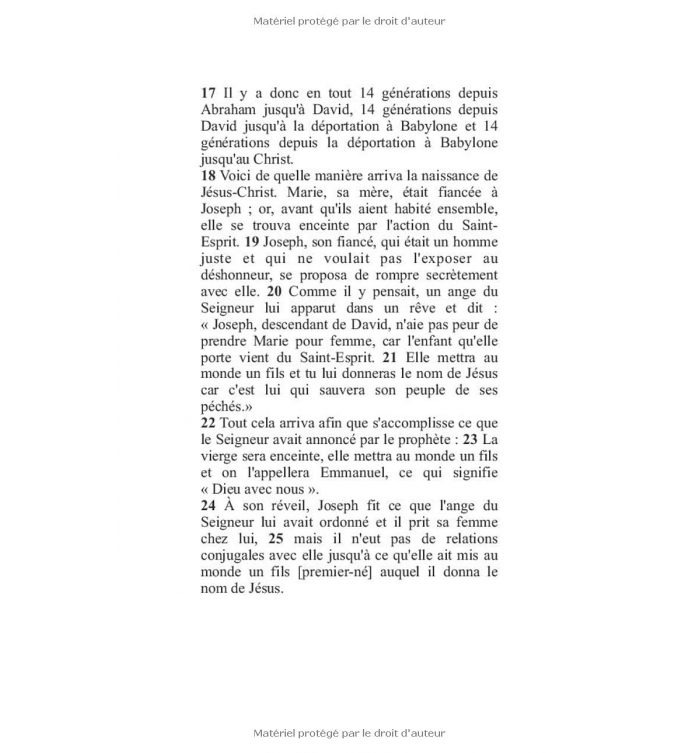 Matériel protégé par le droit d'auteur

17 Il y a donc en tout 14 générations depuis Abraham jusqu'à David, 14 générations depuis David jusqu'à la déportation à Babylone et 14 générations depuis la déportation à Babylone jusqu'au Christ.
18 Voici de quelle manière arriva la naissance de Jésus-Christ. Marie, sa mère, était fiancée à Joseph ; or, avant qu'ils aient habité ensemble, elle se trouva enceinte par l'action du Saint-Esprit. 19 Joseph, son fiancé, qui était un homme juste et qui ne voulait pas l'exposer au déshonneur, se proposa de rompre secrètement avec elle. 20 Comme il y pensait, un ange du Seigneur lui apparut dans un rêve et dit : « Joseph, descendant de David, n'aie pas peur de prendre Marie pour femme, car l'enfant qu'elle porte vient du Saint-Esprit. 21 Elle mettra au monde un fils et tu lui donneras le nom de Jésus car c'est lui qui sauvera son peuple de ses péchés.»
22 Tout cela arriva afin que s'accomplisse ce que le Seigneur avait annoncé par le prophète : 23 La vierge sera enceinte, elle mettra au monde un fils et on l'appellera Emmanuel, ce qui signifie « Dieu avec nous ».
24 À son réveil, Joseph fit ce que l'ange du Seigneur lui avait ordonné et il prit sa femme chez lui, 25 mais il n'eut pas de relations conjugales avec elle jusqu'à ce qu'elle ait mis au monde un fils [premier-né] auquel il donna le nom de Jésus.

Matériel protégé par le droit d'auteur